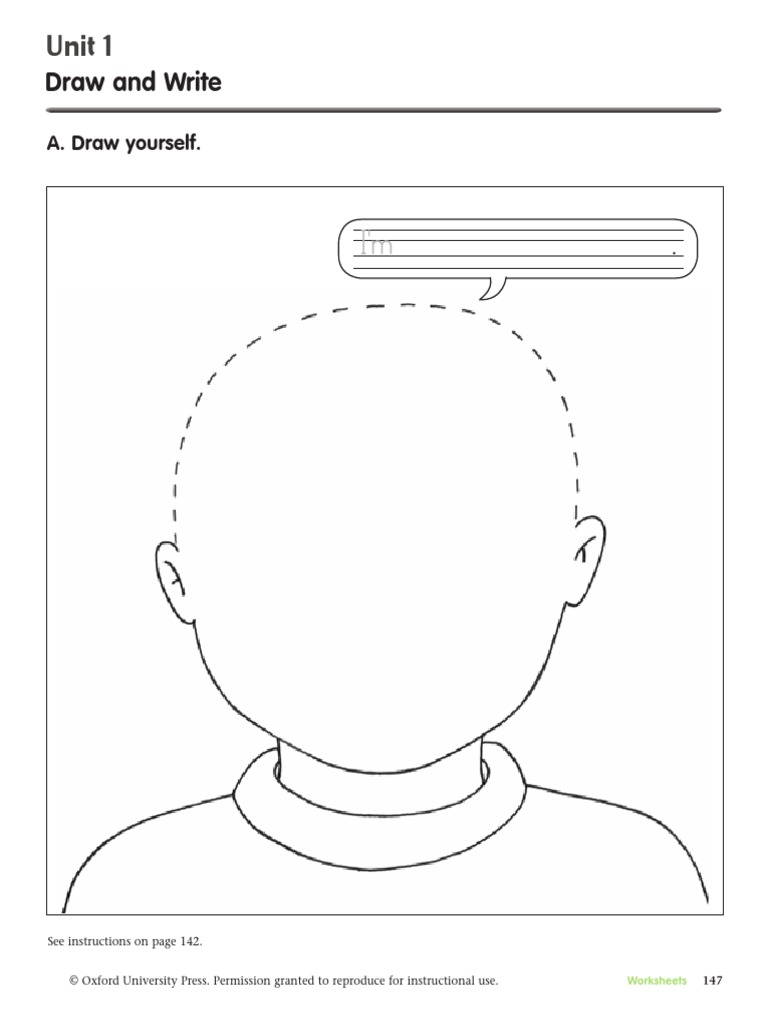 Unit 1
Draw and Write

A. Draw yourself.

I'm .

See instructions on page 142.

© Oxford University Press. Permission granted to reproduce for instructional use.

Worksheets 147